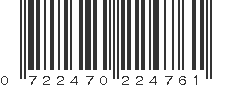 0 722470 224761